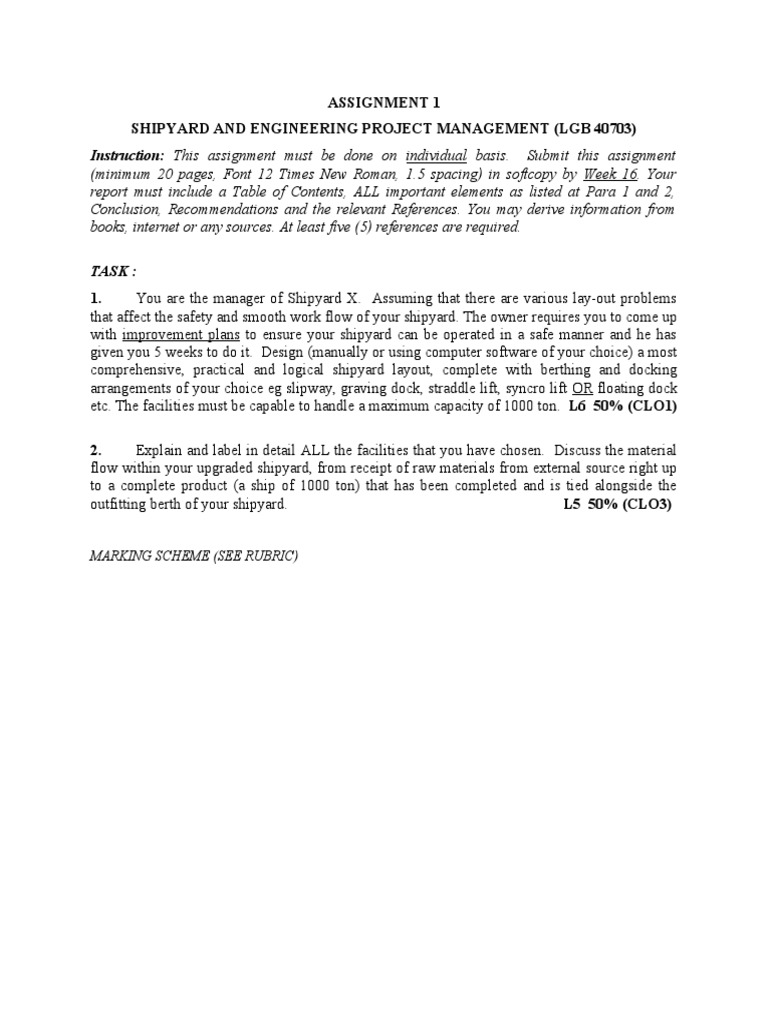 ASSIGNMENT 1

SHIPYARD AND ENGINEERING PROJECT MANAGEMENT (LGB 40703)

Instruction: This assignment must be done on individual basis. Submit this assignment (minimum 20 pages, Font 12 Times New Roman, 1.5 spacing) in softcopy by Week 16. Your report must include a Table of Contents, ALL important elements as listed at Para 1 and 2, Conclusion, Recommendations and the relevant References. You may derive information from books, internet or any sources. At least five (5) references are required.

TASK :

1. You are the manager of Shipyard X. Assuming that there are various lay-out problems that affect the safety and smooth work flow of your shipyard. The owner requires you to come up with improvement plans to ensure your shipyard can be operated in a safe manner and he has given you 5 weeks to do it. Design (manually or using computer software of your choice) a most comprehensive, practical and logical shipyard layout, complete with berthing and docking arrangements of your choice eg slipway, graving dock, straddle lift, syncro lift OR floating dock etc. The facilities must be capable to handle a maximum capacity of 1000 ton. L6 50% (CLO1)

2. Explain and label in detail ALL the facilities that you have chosen. Discuss the material flow within your upgraded shipyard, from receipt of raw materials from external source right up to a complete product (a ship of 1000 ton) that has been completed and is tied alongside the outfitting berth of your shipyard. L5 50% (CLO3)

MARKING SCHEME (SEE RUBRIC)